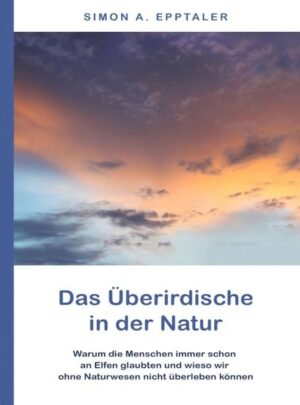 SIMON A. EPPTALER

Das Überirdische in der Natur

Warum die Menschen immer schon an Elfen glaubten und wieso wir ohne Naturwesen nicht überleben können